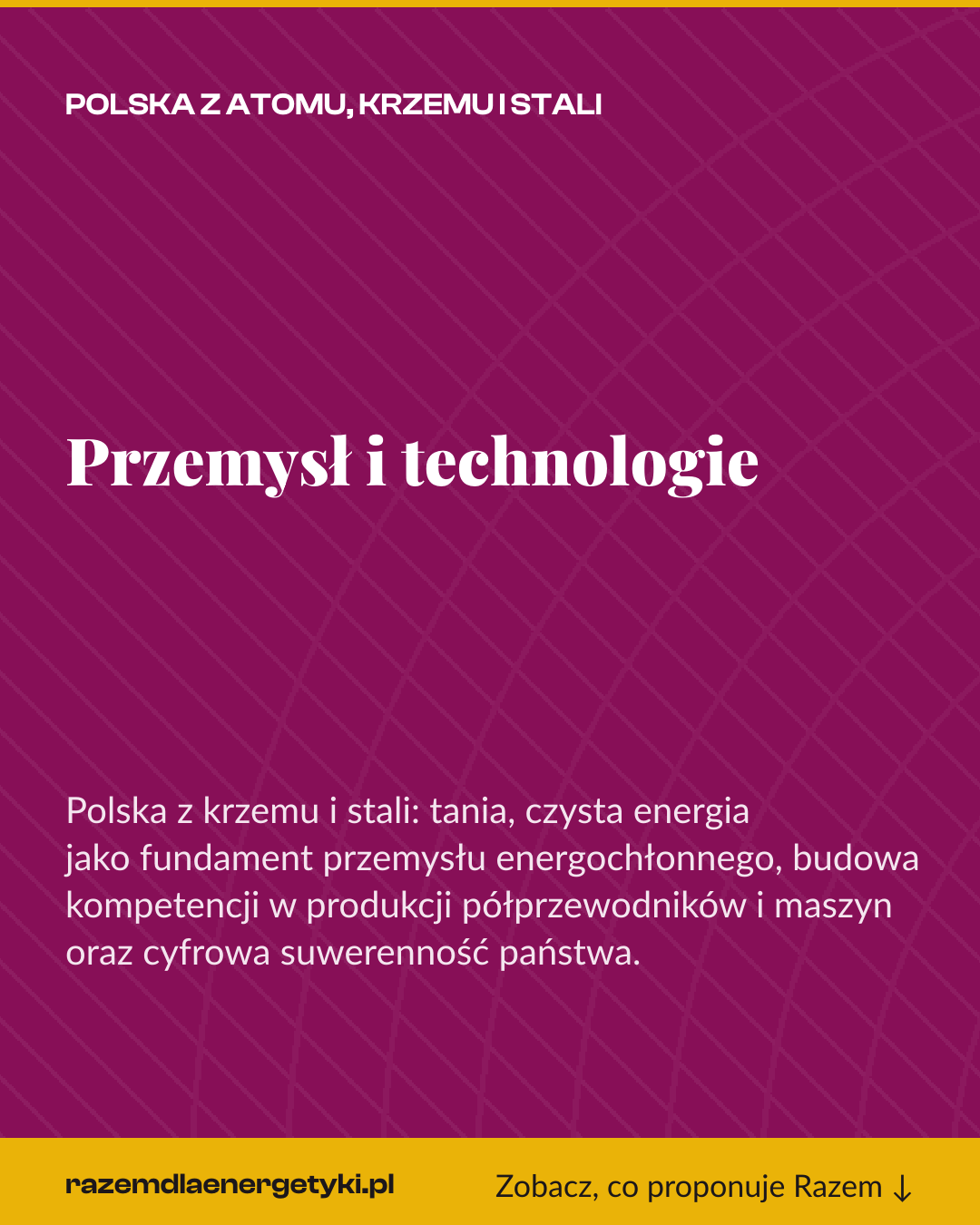 POLSKA Z ATOMU, KRZEMU I STALI

Przemysł i technologie

Polska z krzemu i stali: tania, czysta energia jako fundament przemysłu energochłonnego, budowa kompetencji w produkcji półprzewodników i maszyn oraz cyfrowa suwerenność państwa.

razemdlaenergetyki.pl

Zobacz, co proponuje Razem ↓